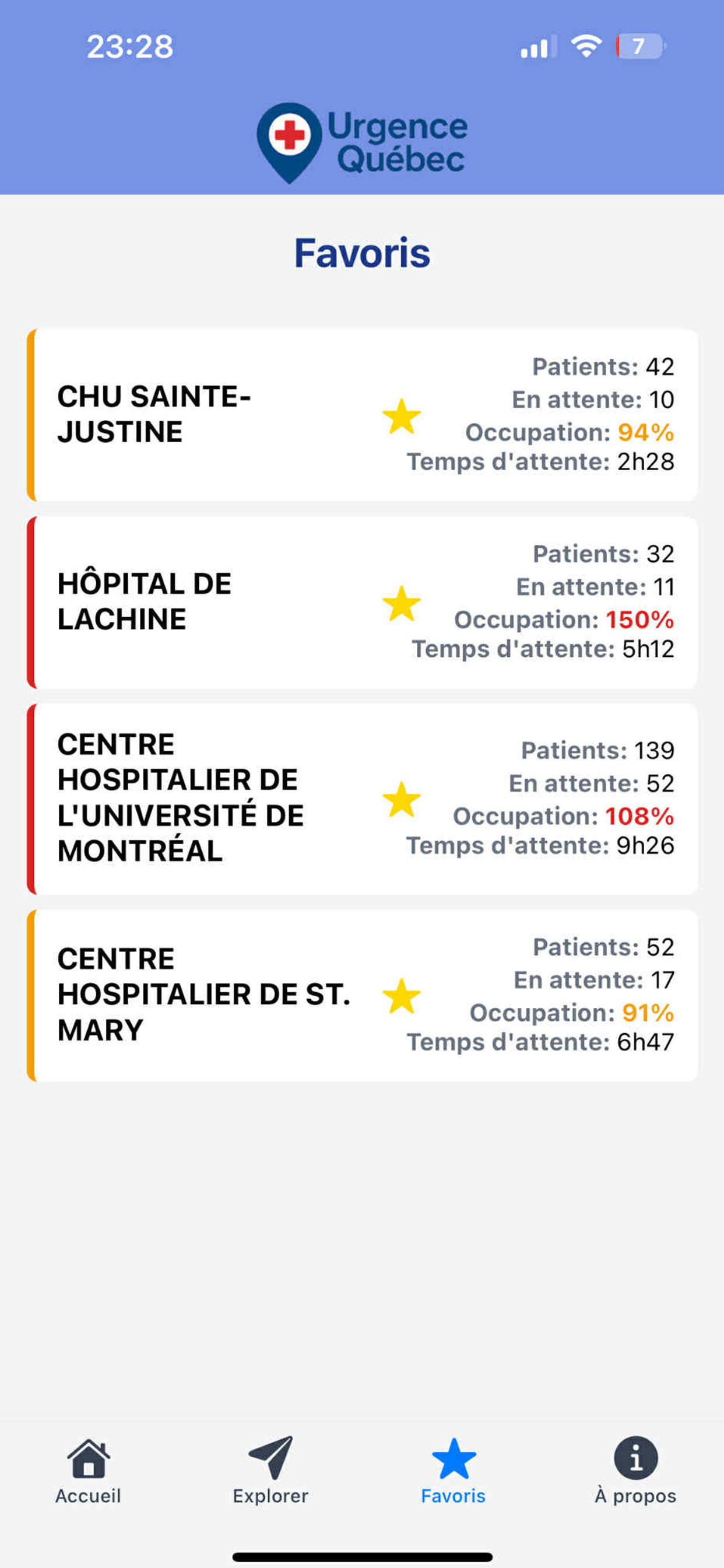 23:28

7

Urgence Québec

Favoris

CHU SAINTE-JUSTINE

Patients: 42
En attente: 10
Occupation: 94%
Temps d'attente: 2h28

HÔPITAL DE LACHINE

Patients: 32
En attente: 11
Occupation: 150%
Temps d'attente: 5h12

CENTRE HOSPITALIER DE L'UNIVERSITÉ DE MONTRÉAL

Patients: 139
En attente: 52
Occupation: 108%
Temps d'attente: 9h26

CENTRE HOSPITALIER DE ST. MARY

Patients: 52
En attente: 17
Occupation: 91%
Temps d'attente: 6h47

Accueil
Explorer
Favoris
À propos